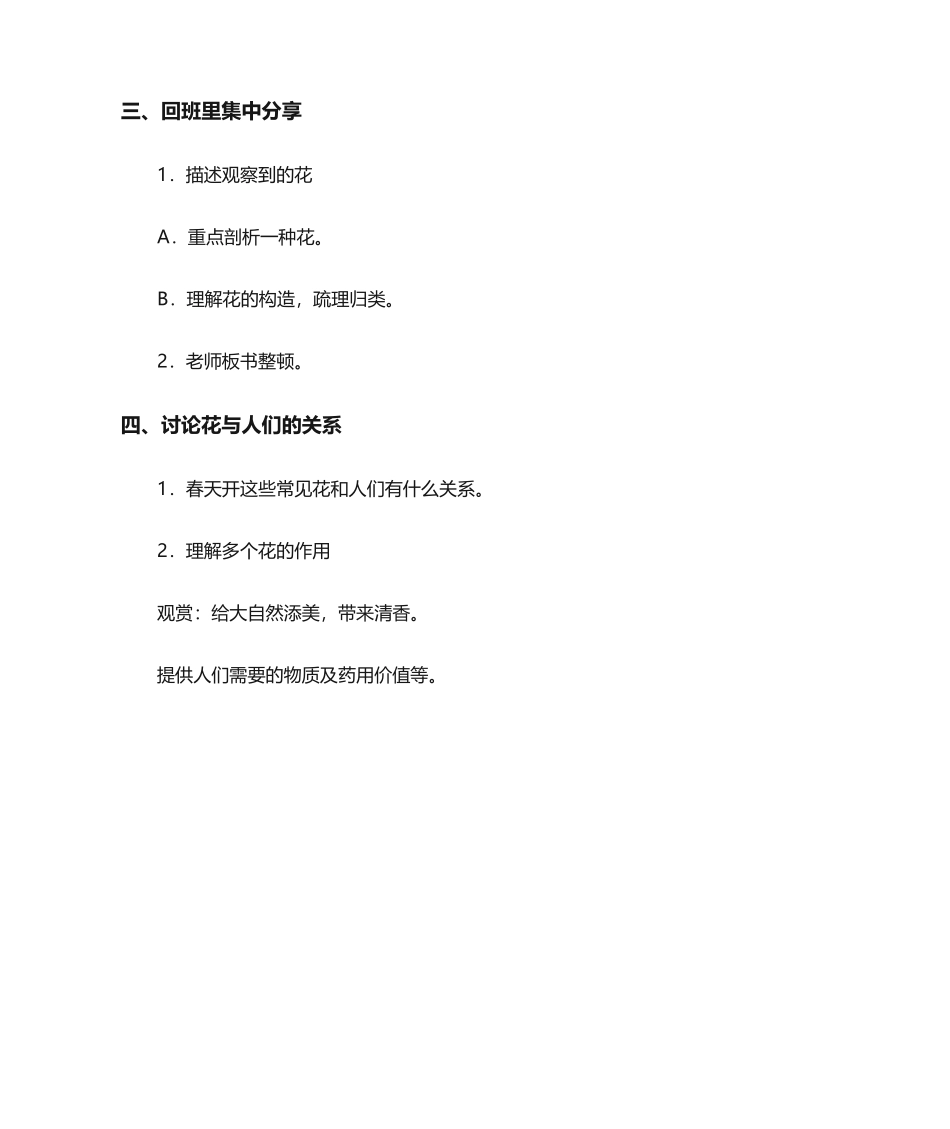 三、回班里集中分享

1．描述观察到的花

A．重点剖析一种花。

B．理解花的构造，疏理归类。

2．老师板书整顿。

四、讨论花与人们的关系

1．春天开这些常见花和人们有什么关系。

2．理解多个花的作用

观赏：给大自然添美，带来清香。

提供人们需要的物质及药用价值等。